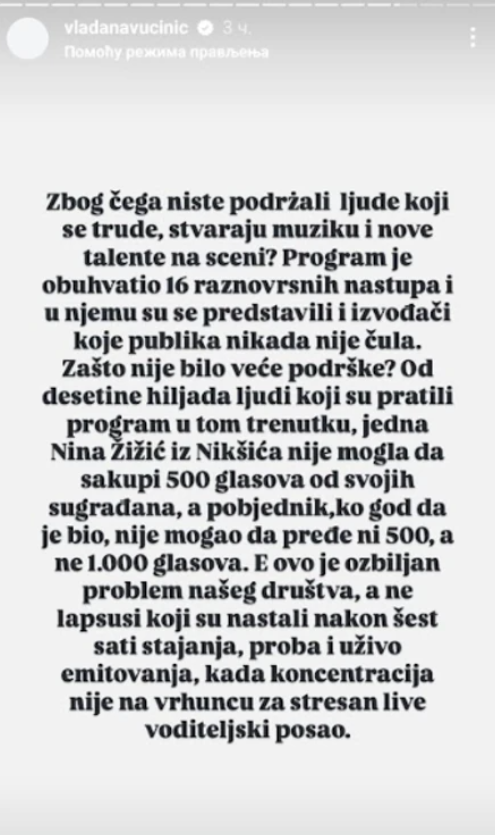 vladanavucinic 3 ч.
Помоћу режима прављења

Zbog čega niste podržali ljude koji se trude, stvaraju muziku i nove talente na sceni? Program je obuhvatio 16 raznovrsnih nastupa i u njemu su se predstavili i izvođači koje publika nikada nije čula. Zašto nije bilo veće podrške? Od desetine hiljada ljudi koji su pratili program u tom trenutku, jedna Nina Žižić iz Nikšića nije mogla da sakupi 500 glasova od svojih sugrađana, a pobjednik,ko god da je bio, nije mogao da pređe ni 500, a ne 1.000 glasova. E ovo je ozbiljan problem našeg društva, a ne lapsusi koji su nastali nakon šest sati stajanja, proba i uživo emitovanja, kada koncentracija nije na vrhuncu za stresan live voditeljski posao.